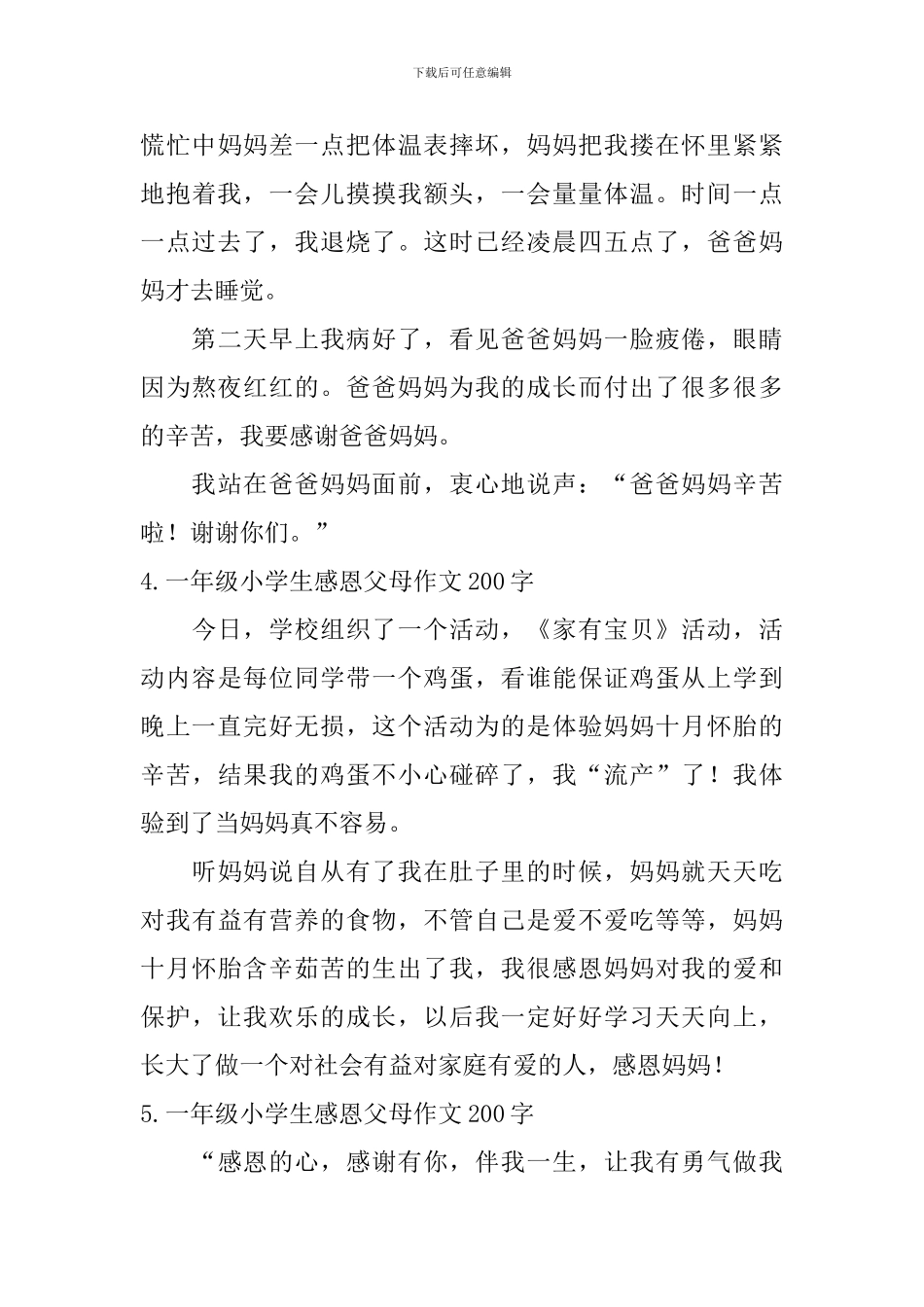 下载后可任意编辑

慌忙中妈妈差一点把体温表摔坏，妈妈把我搂在怀里紧紧地抱着我，一会儿摸摸我额头，一会量量体温。时间一点一点过去了，我退烧了。这时已经凌晨四五点了，爸爸妈妈才去睡觉。

第二天早上我病好了，看见爸爸妈妈一脸疲倦，眼睛因为熬夜红红的。爸爸妈妈为我的成长而付出了很多很多的辛苦，我要感谢爸爸妈妈。

我站在爸爸妈妈面前，衷心地说声：“爸爸妈妈辛苦啦！谢谢你们。”

4.一年级小学生感恩父母作文200字

今日，学校组织了一个活动，《家有宝贝》活动，活动内容是每位同学带一个鸡蛋，看谁能保证鸡蛋从上学到晚上一直完好无损，这个活动为的是体验妈妈十月怀胎的辛苦，结果我的鸡蛋不小心碰碎了，我“流产”了！我体验到了当妈妈真不容易。

听妈妈说自从有了我在肚子里的时候，妈妈就天天吃对我有益有营养的食物，不管自己是爱不爱吃等等，妈妈十月怀胎含辛茹苦的生出了我，我很感恩妈妈对我的爱和保护，让我欢乐的成长，以后我一定好好学习天天向上，长大了做一个对社会有益对家庭有爱的人，感恩妈妈！

5.一年级小学生感恩父母作文200字

“感恩的心，感谢有你，伴我一生，让我有勇气做我